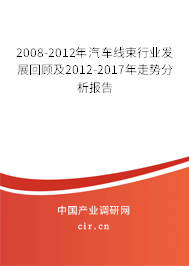 2008-2012年汽车线束行业发展回顾及2012-2017年走势分析报告

中国产业调研网
cir.cn